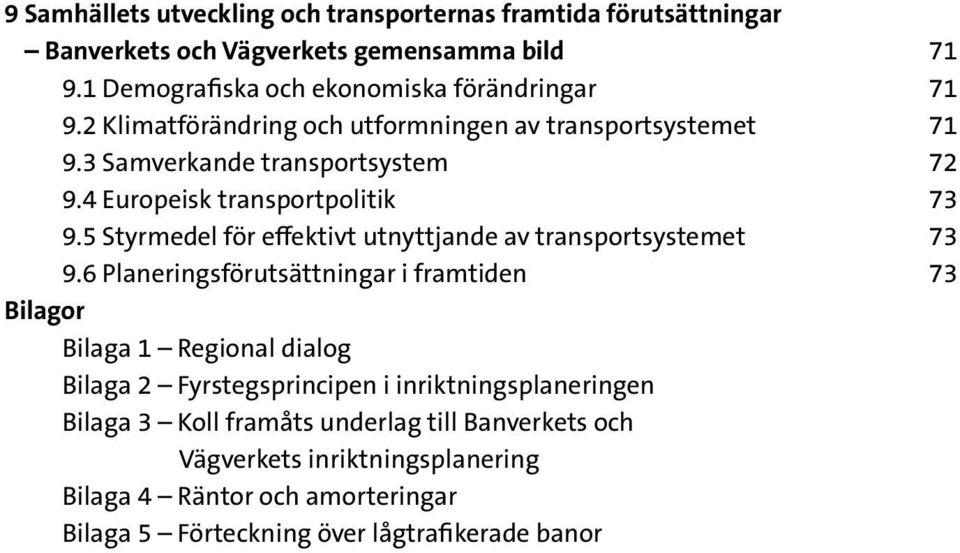 9 Samhällets utveckling och transporternas framtida förutsättningar – Banverkets och Vägverkets gemensamma bild 71
9.1 Demografiska och ekonomiska förändringar 71
9.2 Klimatförändring och utformningen av transportsystemet 71
9.3 Samverkande transportsystem 72
9.4 Europeisk transportpolitik 73
9.5 Styrmedel för effektivt utnyttjande av transportsystemet 73
9.6 Planeringsförutsättningar i framtiden 73
Bilagor
Bilaga 1 – Regional dialog
Bilaga 2 – Fyrstegsprincipen i inriktningsplaneringen
Bilaga 3 – Koll framåts underlag till Banverkets och Vägverkets inriktningsplanering
Bilaga 4 – Räntor och amorteringar
Bilaga 5 – Förteckning över lågtrafikerade banor